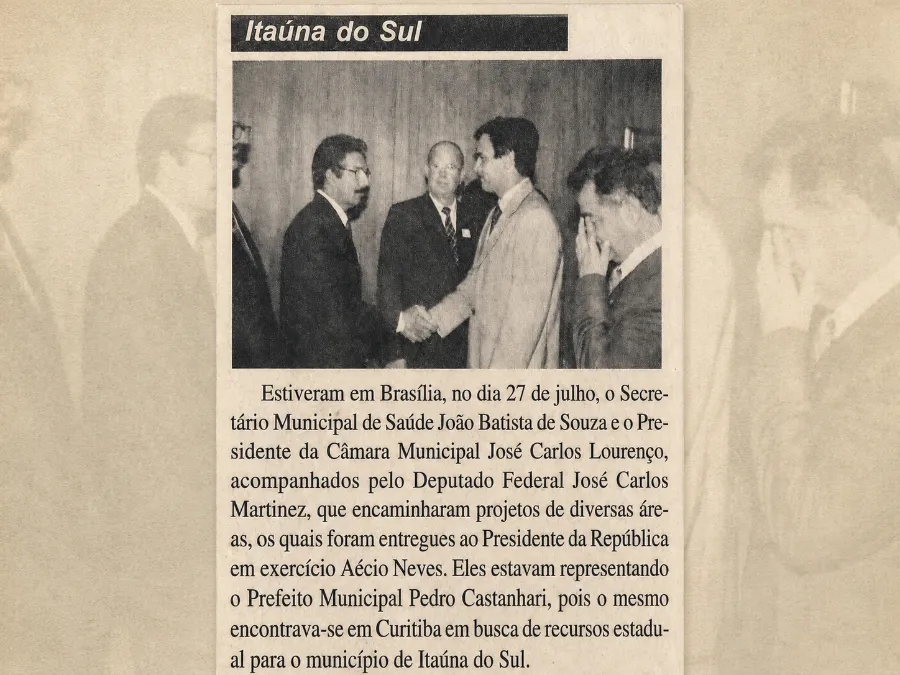 Itaúna do Sul

Estiveram em Brasília, no dia 27 de julho, o Secretário Municipal de Saúde João Batista de Souza e o Presidente da Câmara Municipal José Carlos Lourenço, acompanhados pelo Deputado Federal José Carlos Martinez, que encaminharam projetos de diversas áreas, os quais foram entregues ao Presidente da República em exercício Aécio Neves. Eles estavam representando o Prefeito Municipal Pedro Castanhari, pois o mesmo encontrava-se em Curitiba em busca de recursos estadual para o município de Itaúna do Sul.